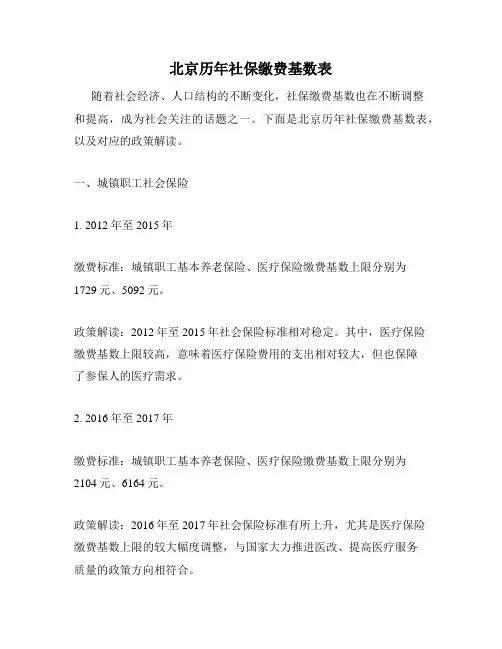 北京历年社保缴费基数表

随着社会经济、人口结构的不断变化，社保缴费基数也在不断调整和提高，成为社会关注的话题之一。下面是北京历年社保缴费基数表，以及对应的政策解读。

一、城镇职工社会保险

1. 2012 年至 2015 年

缴费标准：城镇职工基本养老保险、医疗保险缴费基数上限分别为 1729 元、5092 元。

政策解读：2012 年至 2015 年社会保险标准相对稳定。其中，医疗保险缴费基数上限较高，意味着医疗保险费用的支出相对较大，但也保障了参保人的医疗需求。

2. 2016 年至 2017 年

缴费标准：城镇职工基本养老保险、医疗保险缴费基数上限分别为 2104 元、6164 元。

政策解读：2016 年至 2017 年社会保险标准有所上升，尤其是医疗保险缴费基数上限的较大幅度调整，与国家大力推进医改、提高医疗服务质量的政策方向相符合。